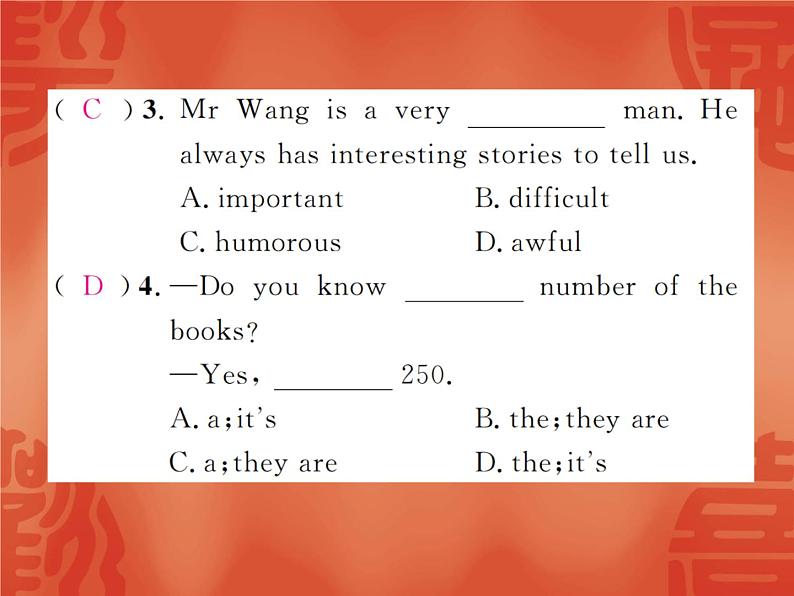 ( C ) 3. Mr Wang is a very ________ man. He always has interesting stories to tell us.

A. important B. difficult

C. humorous D. awful

( D ) 4. —Do you know ________ number of the books?

—Yes, ________ 250.

A. a; it's B. the; they are

C. a; they are D. the; it's